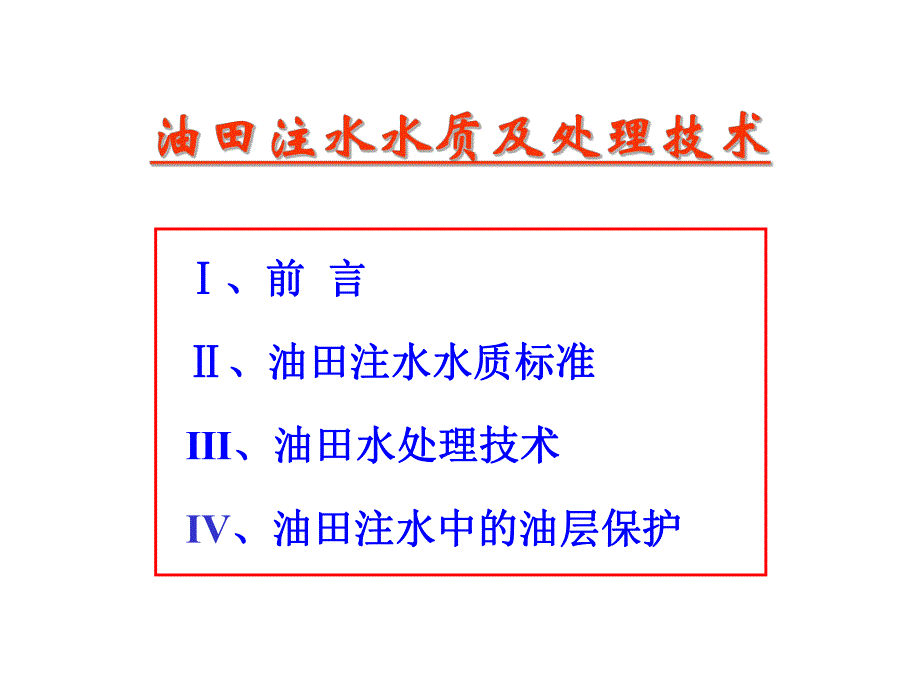 油田注水水质及处理技术

Ⅰ、前 言

Ⅱ、油田注水水质标准

III、油田水处理技术

IV、油田注水中的油层保护